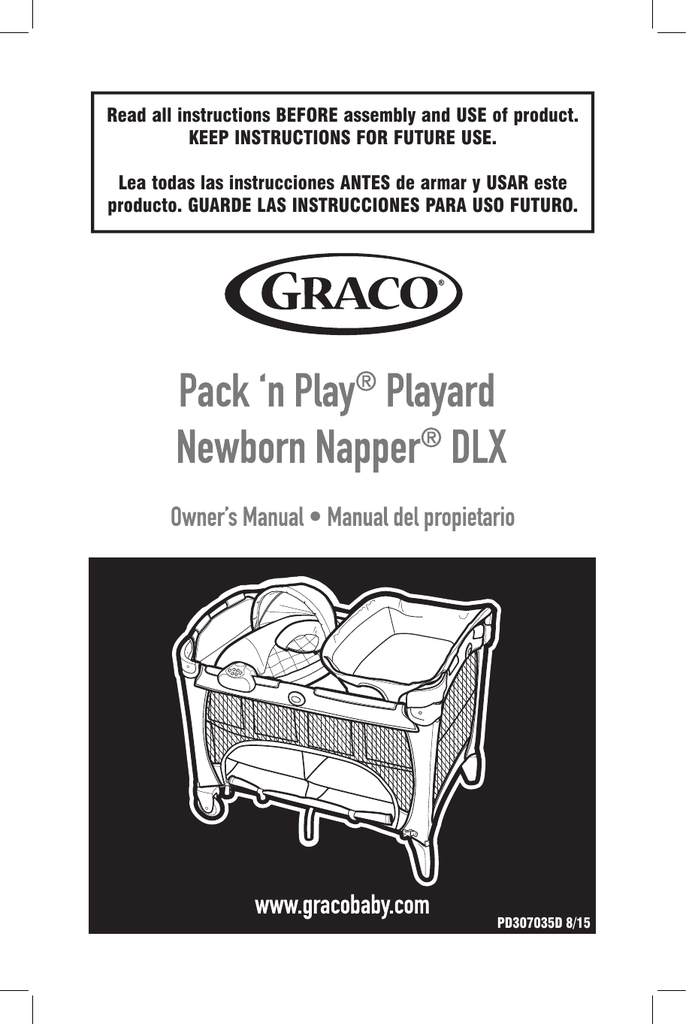 Read all instructions BEFORE assembly and USE of product. KEEP INSTRUCTIONS FOR FUTURE USE.

Lea todas las instrucciones ANTES de armar y USAR este producto. GUARDE LAS INSTRUCCIONES PARA USO FUTURO.

GRACO®

Pack 'n Play® Playard
Newborn Napper® DLX

Owner's Manual • Manual del propietario

www.gracobaby.com

PD307035D 8/15